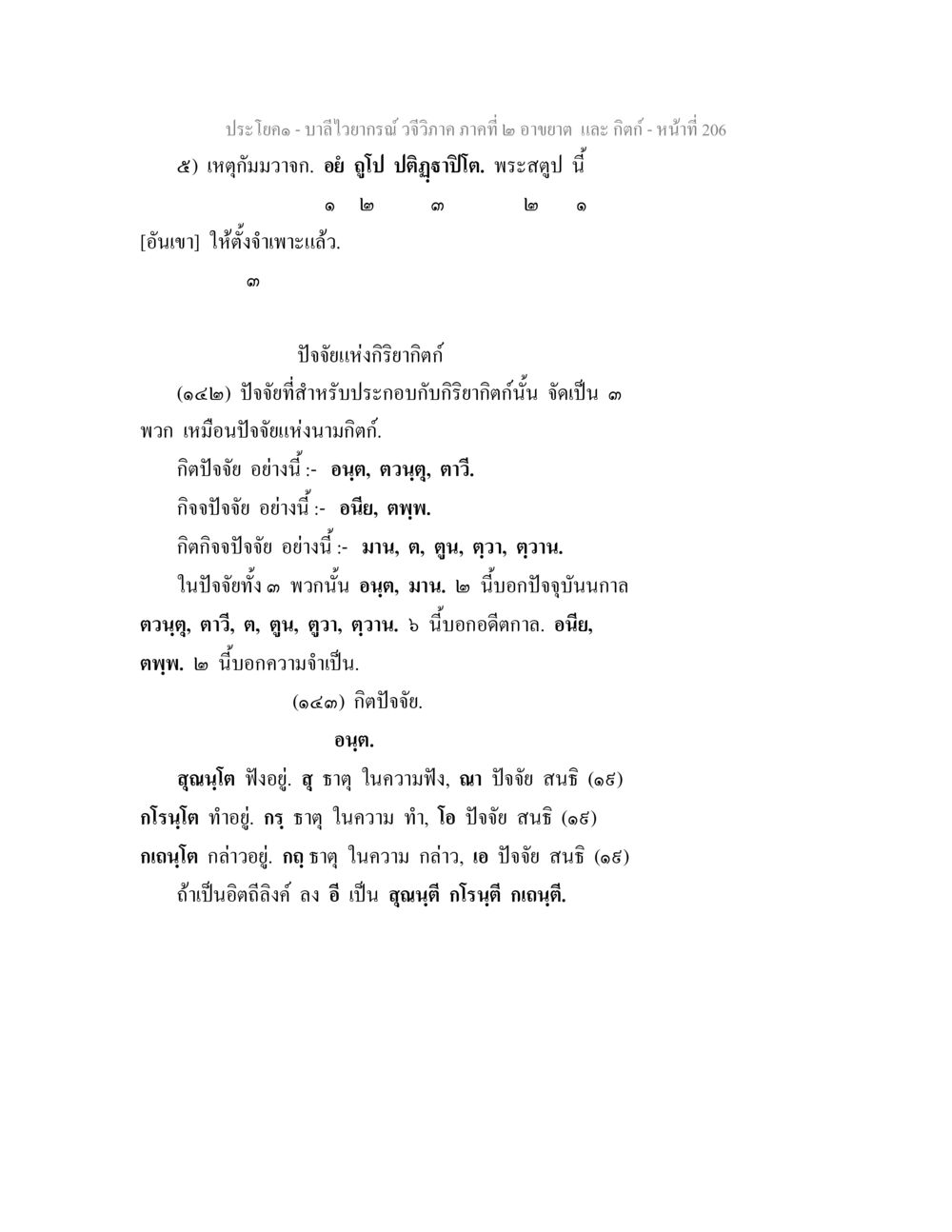 ประโยค๑ - บาลีไวยากรณ์ วจีวิภาค ภาคที่ ๒ อาขยาต และ กิตก์ - หน้าที่ 206

๕) เหตุกัมมวาจก. อยํ ถูโป ปติฏฺฐาปิโต. พระสตูป นี้

๑ ๒ ๓ ๒ ๑

[อันเขา] ให้ตั้งจำเพาะแล้ว.

๓

ปัจจัยแห่งกิริยากิตก์

(๑๔๒) ปัจจัยที่สำหรับประกอบกับกิริยากิตก์นั้น จัดเป็น ๓ พวก เหมือนปัจจัยแห่งนามกิตก์.

กิตปัจจัย อย่างนี้ :- อนฺต, ตวนฺตุ, ตาวี.

กิจจปัจจัย อย่างนี้ :- อนีย, ตพฺพ.

กิตกิจจปัจจัย อย่างนี้ :- มาน, ต, ตูน, ตฺวา, ตฺวาน.

ในปัจจัยทั้ง ๓ พวกนั้น อนฺต, มาน. ๒ นี้บอกปัจจุบันนกาล ตวนฺตุ, ตาวี, ต, ตูน, ตฺวา, ตฺวาน. ๖ นี้บอกอดีตกาล. อนีย, ตพฺพ. ๒ นี้บอกความจำเป็น.

(๑๔๓) กิตปัจจัย.

อนฺต.

สุณนฺโต ฟังอยู่. สุ ธาตุ ในความฟัง, ณา ปัจจัย สนธิ (๑๙)

กโรนฺโต ทำอยู่. กรฺ ธาตุ ในความ ทำ, โอ ปัจจัย สนธิ (๑๙)

กเถนฺโต กล่าวอยู่. กถฺ ธาตุ ในความ กล่าว, เอ ปัจจัย สนธิ (๑๙)

ถ้าเป็นอิตถีลิงค์ ลง อี เป็น สุณนฺตี กโรนฺตี กเถนฺตี.